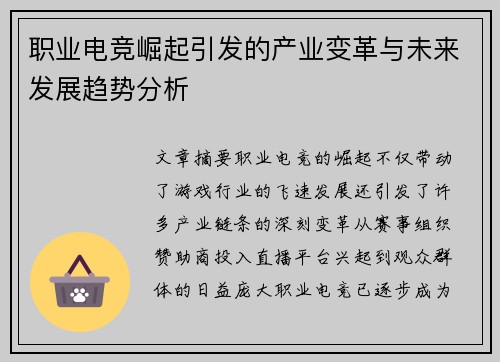 职业电竞崛起引发的产业变革与未来发展趋势分析

文章摘要职业电竞的崛起不仅带动了游戏行业的飞速发展还引发了许多产业链条的深刻变革从赛事组织赞助商投入直播平台兴起到观众群体的日益庞大职业电竞已逐步成为